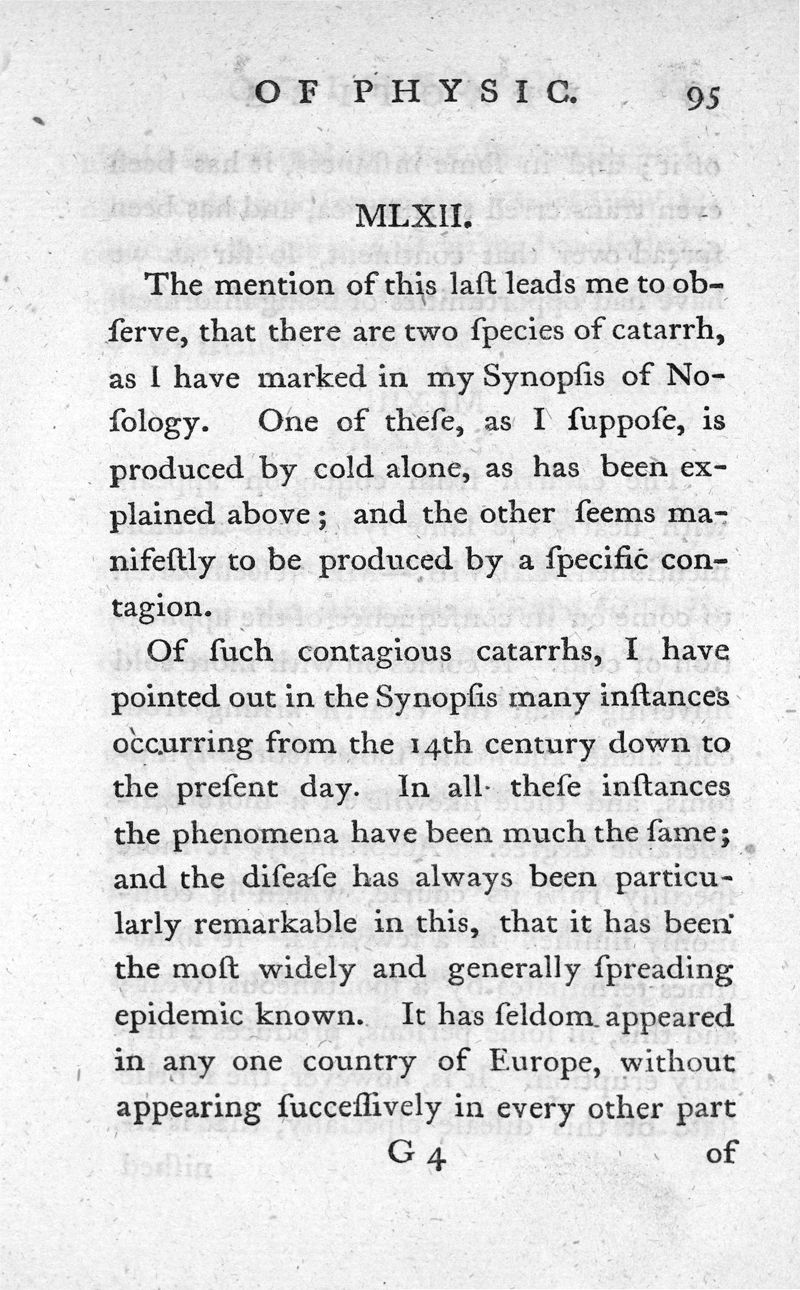 OF PHYSIC. 95

MLXII.

The mention of this laſt leads me to obſerve, that there are two ſpecies of catarrh, as I have marked in my Synopſis of Noſology. One of theſe, as I ſuppoſe, is produced by cold alone, as has been explained above; and the other ſeems manifeſtly to be produced by a ſpecific contagion.

Of ſuch contagious catarrhs, I have pointed out in the Synopſis many inſtances occurring from the 14th century down to the preſent day. In all theſe inſtances the phenomena have been much the ſame; and the diſeaſe has always been particularly remarkable in this, that it has been the moſt widely and generally ſpreading epidemic known. It has ſeldom appeared in any one country of Europe, without appearing ſucceſſively in every other part

G 4 of